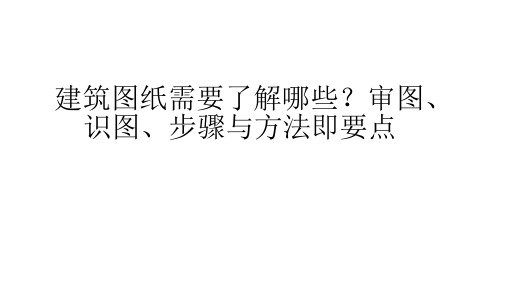 建筑图纸需要了解哪些？审图、识图、步骤与方法即要点